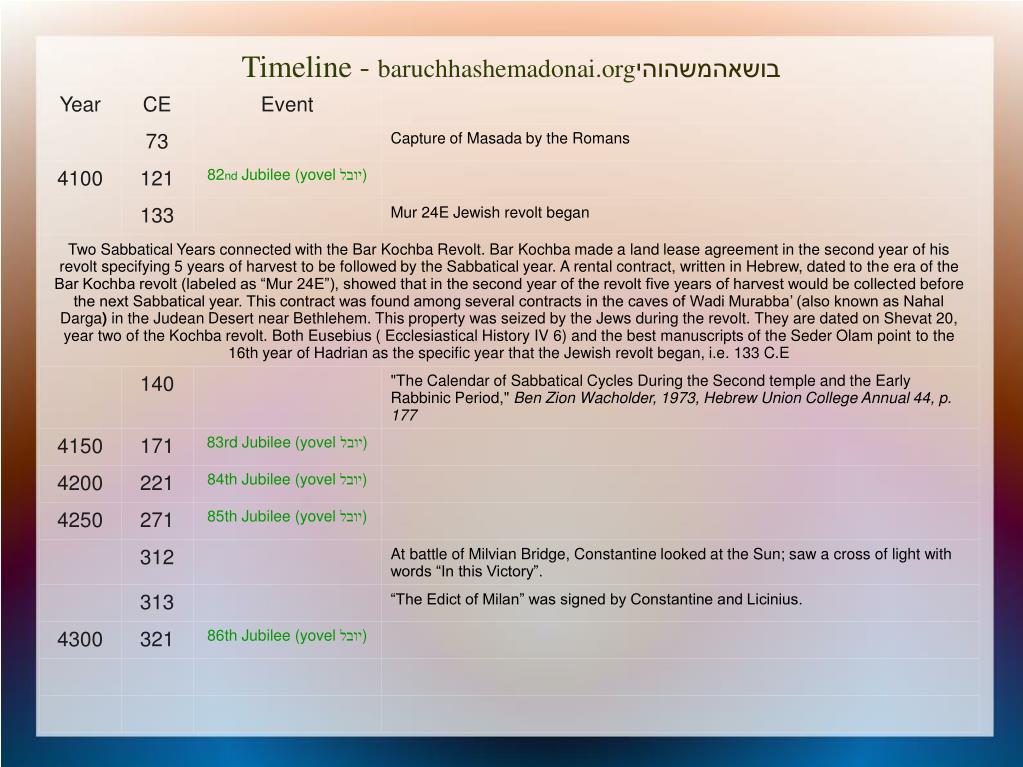 Timeline - baruchhashemadonai.orgבושאהמשהוהי

| Year | CE | Event | |
|---|---|---|---|
| | 73 | | Capture of Masada by the Romans |
| 4100 | 121 | 82nd Jubilee (yovel יובל) | |
| | 133 | | Mur 24E Jewish revolt began |
| Two Sabbatical Years connected with the Bar Kochba Revolt. Bar Kochba made a land lease agreement in the second year of his revolt specifying 5 years of harvest to be followed by the Sabbatical year. A rental contract, written in Hebrew, dated to the era of the Bar Kochba revolt (labeled as "Mur 24E"), showed that in the second year of the revolt five years of harvest would be collected before the next Sabbatical year. This contract was found among several contracts in the caves of Wadi Murabba' (also known as Nahal Darga) in the Judean Desert near Bethlehem. This property was seized by the Jews during the revolt. They are dated on Shevat 20, year two of the Kochba revolt. Both Eusebius ( Ecclesiastical History IV 6) and the best manuscripts of the Seder Olam point to the 16th year of Hadrian as the specific year that the Jewish revolt began, i.e. 133 C.E | | | |
| | 140 | | "The Calendar of Sabbatical Cycles During the Second temple and the Early Rabbinic Period," Ben Zion Wacholder, 1973, Hebrew Union College Annual 44, p. 177 |
| 4150 | 171 | 83rd Jubilee (yovel יובל) | |
| 4200 | 221 | 84th Jubilee (yovel יובל) | |
| 4250 | 271 | 85th Jubilee (yovel יובל) | |
| | 312 | | At battle of Milvian Bridge, Constantine looked at the Sun; saw a cross of light with words "In this Victory". |
| | 313 | | "The Edict of Milan" was signed by Constantine and Licinius. |
| 4300 | 321 | 86th Jubilee (yovel יובל) | |
| | | | |
| | | | |